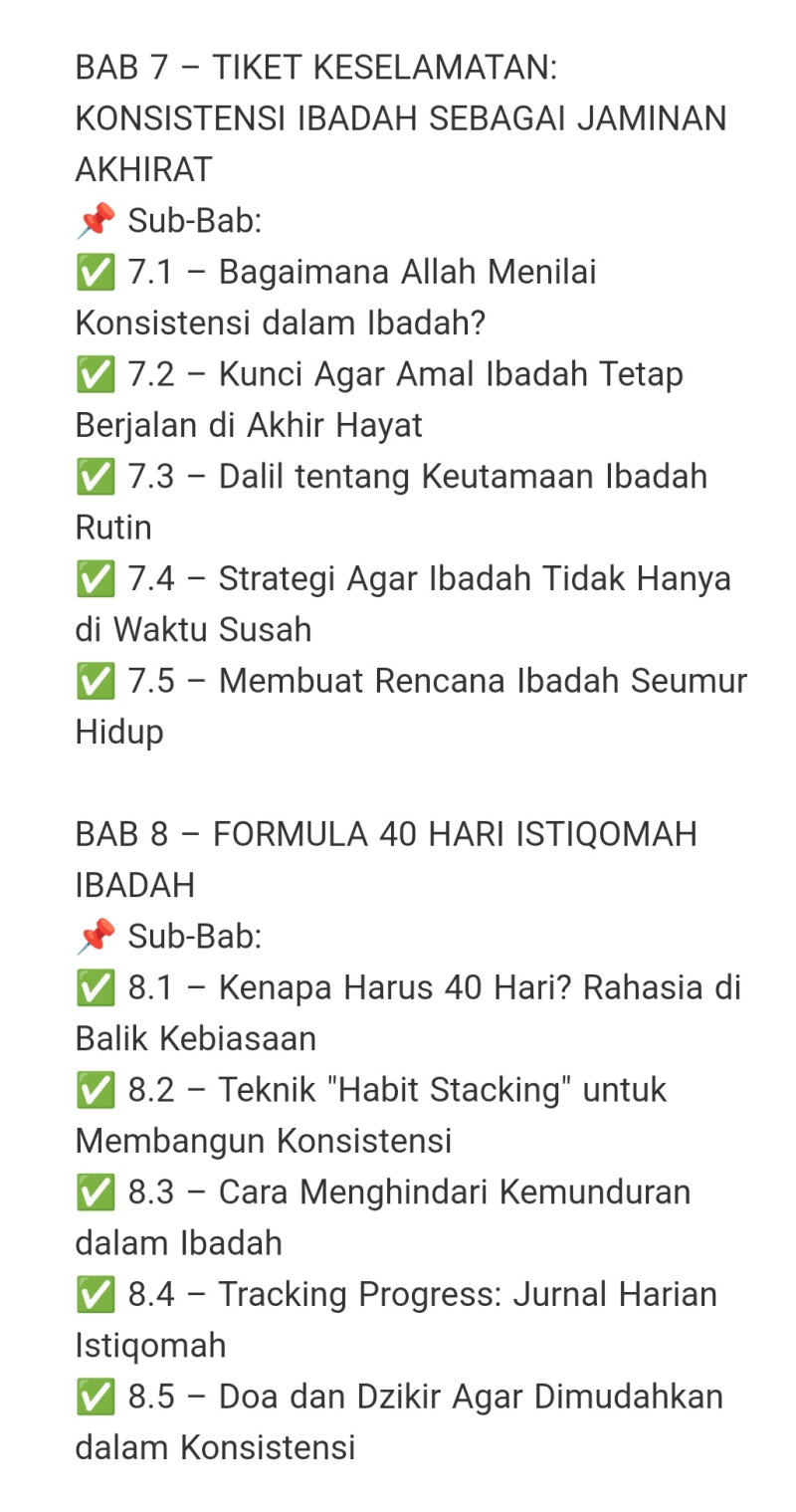 BAB 7 – TIKET KESELAMATAN: KONSISTENSI IBADAH SEBAGAI JAMINAN AKHIRAT
📌 Sub-Bab:
✅ 7.1 – Bagaimana Allah Menilai Konsistensi dalam Ibadah?
✅ 7.2 – Kunci Agar Amal Ibadah Tetap Berjalan di Akhir Hayat
✅ 7.3 – Dalil tentang Keutamaan Ibadah Rutin
✅ 7.4 – Strategi Agar Ibadah Tidak Hanya di Waktu Susah
✅ 7.5 – Membuat Rencana Ibadah Seumur Hidup

BAB 8 – FORMULA 40 HARI ISTIQOMAH IBADAH
📌 Sub-Bab:
✅ 8.1 – Kenapa Harus 40 Hari? Rahasia di Balik Kebiasaan
✅ 8.2 – Teknik "Habit Stacking" untuk Membangun Konsistensi
✅ 8.3 – Cara Menghindari Kemunduran dalam Ibadah
✅ 8.4 – Tracking Progress: Jurnal Harian Istiqomah
✅ 8.5 – Doa dan Dzikir Agar Dimudahkan dalam Konsistensi